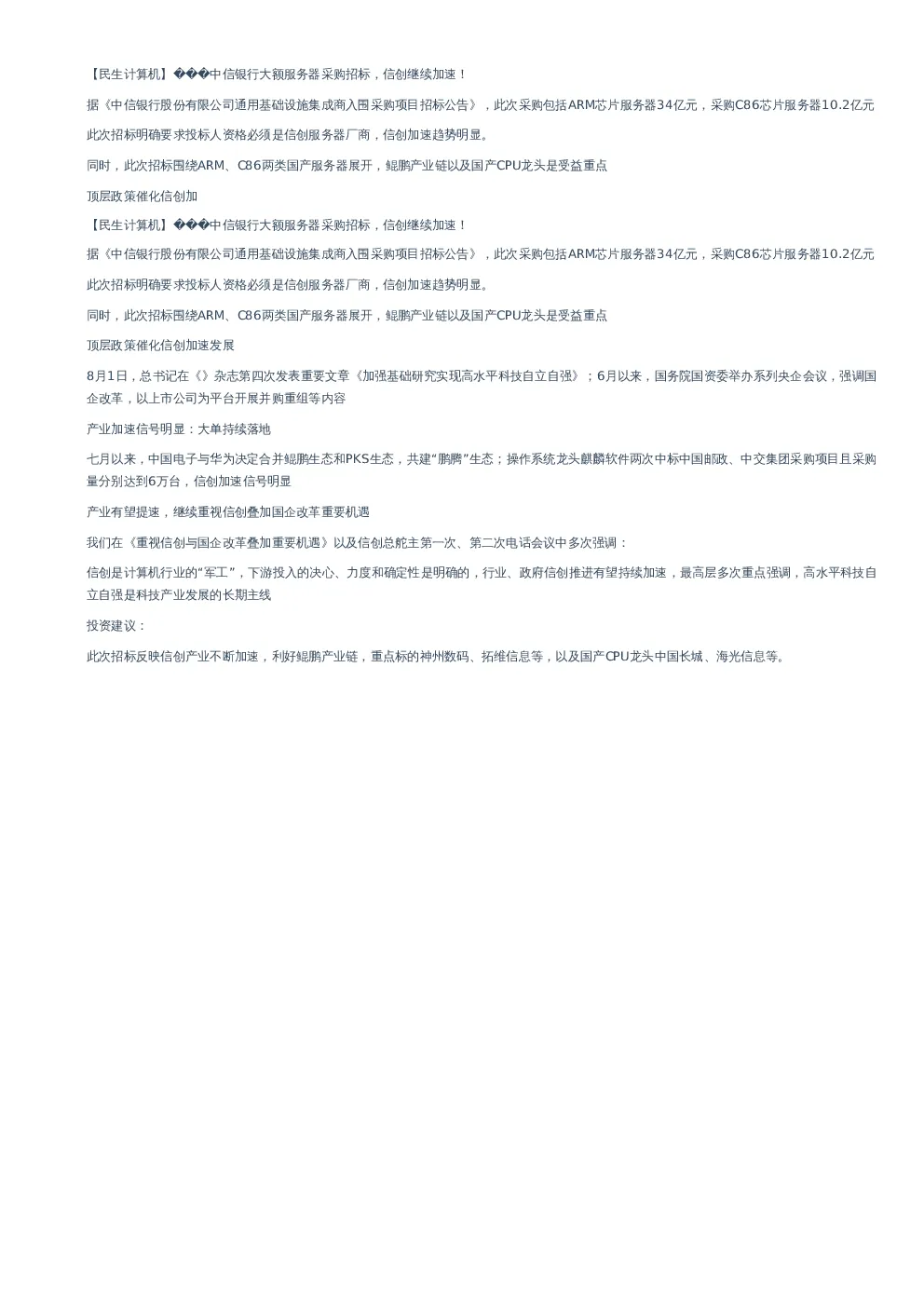 【民生计算机】���中信银行大额服务器采购招标，信创继续加速！

据《中信银行股份有限公司通用基础设施集成商入围采购项目招标公告》，此次采购包括ARM芯片服务器34亿元，采购C86芯片服务器10.2亿元

此次招标明确要求投标人资格必须是信创服务器厂商，信创加速趋势明显。

同时，此次招标围绕ARM、C86两类国产服务器展开，鲲鹏产业链以及国产CPU龙头是受益重点

顶层政策催化信创加

【民生计算机】���中信银行大额服务器采购招标，信创继续加速！

据《中信银行股份有限公司通用基础设施集成商入围采购项目招标公告》，此次采购包括ARM芯片服务器34亿元，采购C86芯片服务器10.2亿元

此次招标明确要求投标人资格必须是信创服务器厂商，信创加速趋势明显。

同时，此次招标围绕ARM、C86两类国产服务器展开，鲲鹏产业链以及国产CPU龙头是受益重点

顶层政策催化信创加速发展

8月1日，总书记在《》杂志第四次发表重要文章《加强基础研究实现高水平科技自立自强》；6月以来，国务院国资委举办系列央企会议，强调国企改革，以上市公司为平台开展并购重组等内容

产业加速信号明显：大单持续落地

七月以来，中国电子与华为决定合并鲲鹏生态和PKS生态，共建“鹏腾”生态；操作系统龙头麒麟软件两次中标中国邮政、中交集团采购项目且采购量分别达到6万台，信创加速信号明显

产业有望提速，继续重视信创叠加国企改革重要机遇

我们在《重视信创与国企改革叠加重要机遇》以及信创总舵主第一次、第二次电话会议中多次强调：

信创是计算机行业的“军工”，下游投入的决心、力度和确定性是明确的，行业、政府信创推进有望持续加速，最高层多次重点强调，高水平科技自立自强是科技产业发展的长期主线

投资建议：

此次招标反映信创产业不断加速，利好鲲鹏产业链，重点标的神州数码、拓维信息等，以及国产CPU龙头中国长城、海光信息等。